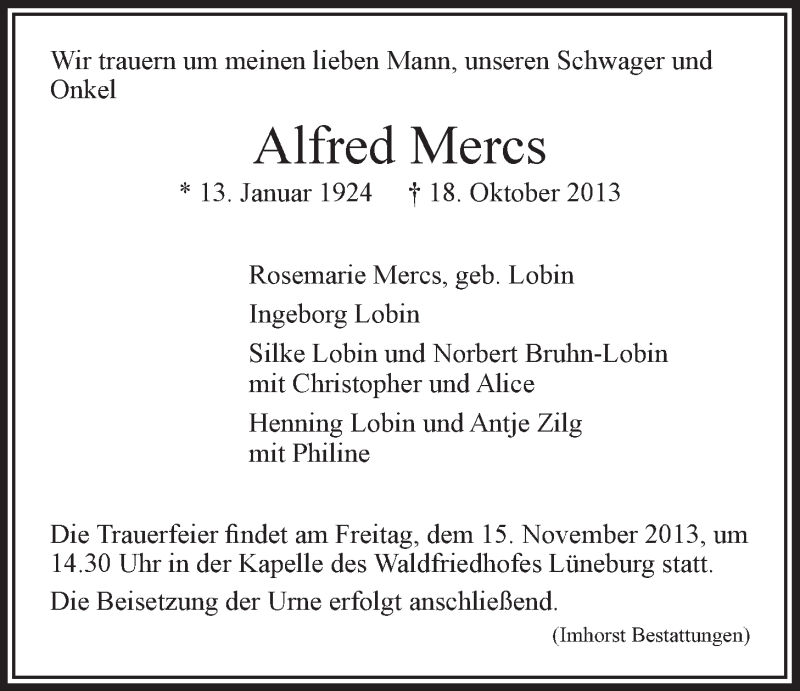 Wir trauern um meinen lieben Mann, unseren Schwager und Onkel

Alfred Mercs

* 13. Januar 1924 † 18. Oktober 2013

Rosemarie Mercs, geb. Lobin

Ingeborg Lobin

Silke Lobin und Norbert Bruhn-Lobin
mit Christopher und Alice

Henning Lobin und Antje Zilg
mit Philine

Die Trauerfeier findet am Freitag, dem 15. November 2013, um 14.30 Uhr in der Kapelle des Waldfriedhofes Lüneburg statt.

Die Beisetzung der Urne erfolgt anschließend.

(Imhorst Bestattungen)